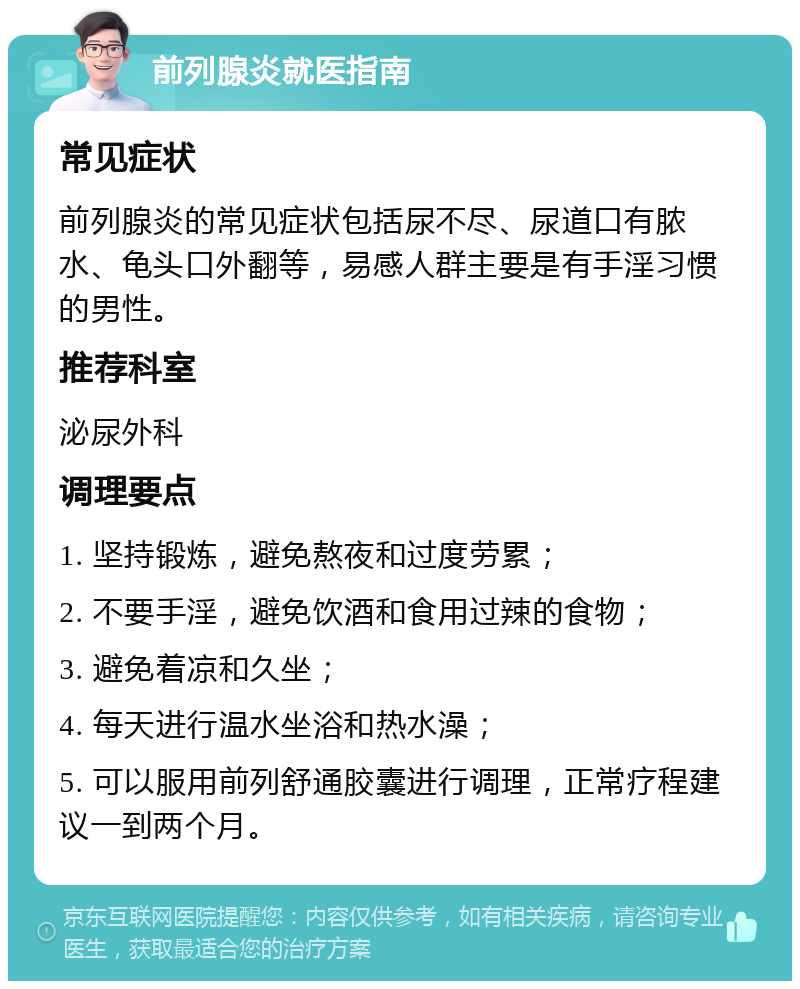 前列腺炎就医指南

常见症状

前列腺炎的常见症状包括尿不尽、尿道口有脓水、龟头口外翻等，易感人群主要是有手淫习惯的男性。

推荐科室

泌尿外科

调理要点

1. 坚持锻炼，避免熬夜和过度劳累；

2. 不要手淫，避免饮酒和食用过辣的食物；

3. 避免着凉和久坐；

4. 每天进行温水坐浴和热水澡；

5. 可以服用前列舒通胶囊进行调理，正常疗程建议一到两个月。

京东互联网医院提醒您：内容仅供参考，如有相关疾病，请咨询专业医生，获取最适合您的治疗方案